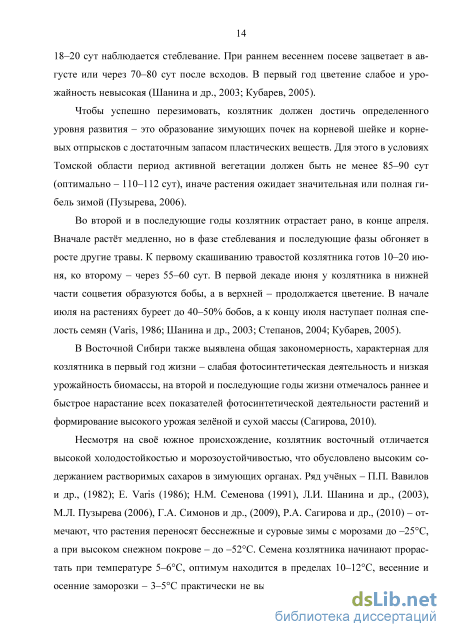 14

18–20 сут наблюдается стеблевание. При раннем весеннем посеве зацветает в августе или через 70–80 сут после всходов. В первый год цветение слабое и урожайность невысокая (Шанина и др., 2003; Кубарев, 2005).

Чтобы успешно перезимовать, козлятник должен достичь определенного уровня развития – это образование зимующих почек на корневой шейке и корневых отпрысков с достаточным запасом пластических веществ. Для этого в условиях Томской области период активной вегетации должен быть не менее 85–90 сут (оптимально – 110–112 сут), иначе растения ожидает значительная или полная гибель зимой (Пузырева, 2006).

Во второй и в последующие годы козлятник отрастает рано, в конце апреля. Вначале растёт медленно, но в фазе стеблевания и последующие фазы обгоняет в росте другие травы. К первому скашиванию травостой козлятника готов 10–20 июня, ко второму – через 55–60 сут. В первой декаде июня у козлятника в нижней части соцветия образуются бобы, а в верхней – продолжается цветение. В начале июля на растениях буреет до 40–50% бобов, а к концу июля наступает полная спелость семян (Varis, 1986; Шанина и др., 2003; Степанов, 2004; Кубарев, 2005).

В Восточной Сибири также выявлена общая закономерность, характерная для козлятника в первый год жизни – слабая фотосинтетическая деятельность и низкая урожайность биомассы, на второй и последующие годы жизни отмечалось раннее и быстрое нарастание всех показателей фотосинтетической деятельности растений и формирование высокого урожая зелёной и сухой массы (Сагирова, 2010).

Несмотря на своё южное происхождение, козлятник восточный отличается высокой холодостойкостью и морозоустойчивостью, что обусловлено высоким содержанием растворимых сахаров в зимующих органах. Ряд учёных – П.П. Вавилов и др., (1982); E. Varis (1986); Н.М. Семенова (1991), Л.И. Шанина и др., (2003), М.Л. Пузырева (2006), Г.А. Симонов и др., (2009), Р.А. Сагирова и др., (2010) – отмечают, что растения переносят бесснежные и суровые зимы с морозами до –25°С, а при высоком снежном покрове – до –52°С. Семена козлятника начинают прорастать при температуре 5–6°С, оптимум находится в пределах 10–12°С, весенние и осенние заморозки – 3–5°С практически не вы

dsLib.net
библиотека диссертаций